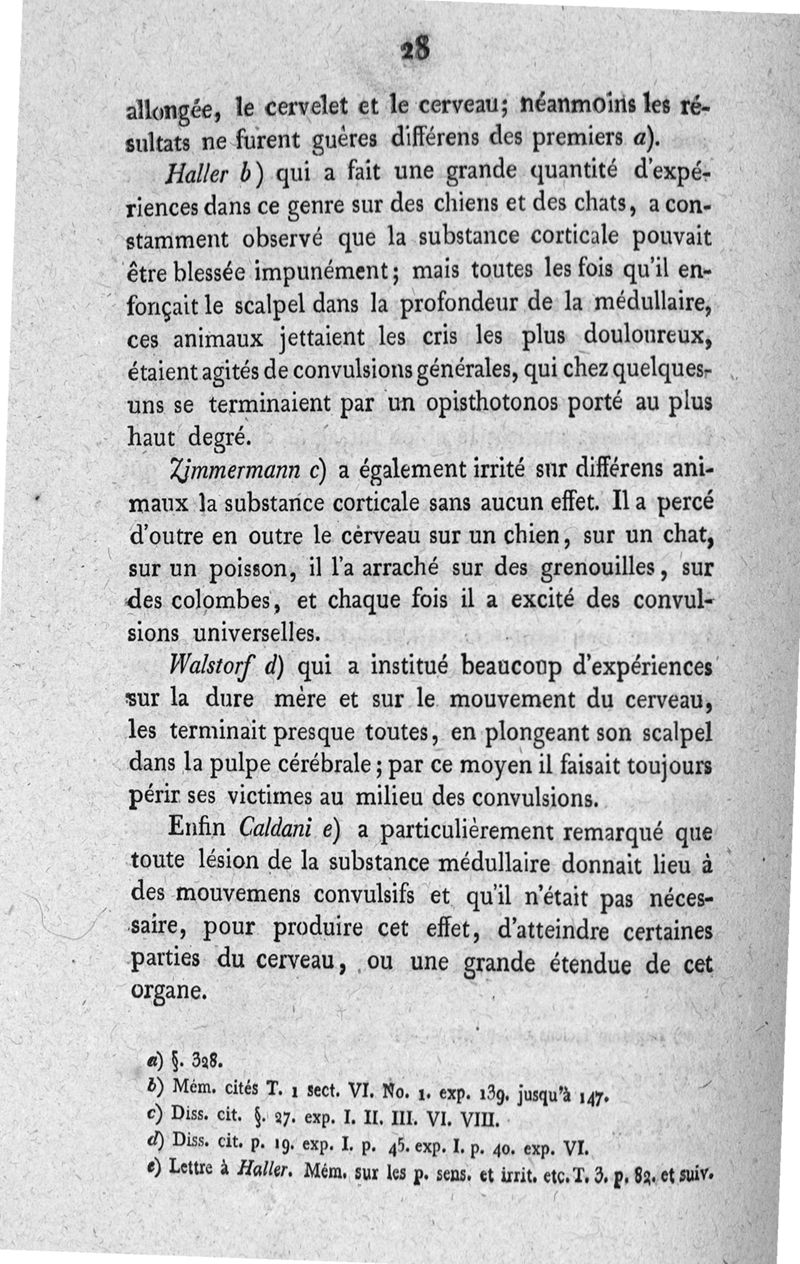 28

allongée, le cervelet et le cerveau; néanmoins les résultats ne furent guères différens des premiers a).

Haller b) qui a fait une grande quantité d'expériences dans ce genre sur des chiens et des chats, a constamment observé que la substance corticale pouvait être blessée impunément; mais toutes les fois qu'il enfonçait le scalpel dans la profondeur de la médullaire, ces animaux jettaient les cris les plus douloureux, étaient agités de convulsions générales, qui chez quelques-uns se terminaient par un opisthotonos porté au plus haut degré.

Zimmermann c) a également irrité sur différens animaux la substance corticale sans aucun effet. Il a percé d'outre en outre le cerveau sur un chien, sur un chat, sur un poisson, il l'a arraché sur des grenouilles, sur des colombes, et chaque fois il a excité des convulsions universelles.

Walstorf d) qui a institué beaucoup d'expériences sur la dure mère et sur le mouvement du cerveau, les terminait presque toutes, en plongeant son scalpel dans la pulpe cérébrale; par ce moyen il faisait toujours périr ses victimes au milieu des convulsions.

Enfin Caldani e) a particulièrement remarqué que toute lésion de la substance médullaire donnait lieu à des mouvemens convulsifs et qu'il n'était pas nécessaire, pour produire cet effet, d'atteindre certaines parties du cerveau, ou une grande étendue de cet organe.

a) §. 328.
b) Mém. cités T. 1 sect. VI. No. 1. exp. 139. jusqu'à 147.
c) Diss. cit. §. 27. exp. I. II. III. VI. VIII.
d) Diss. cit. p. 19. exp. I. p. 45. exp. I. p. 40. exp. VI.
e) Lettre à Haller. Mém. sur les p. sens. et irrit. etc. T. 3. p. 82. et suiv.